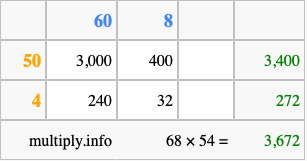 |  | 60 | 8 |  |  |
|---|---|---|---|---|
| 50 | 3,000 | 400 |  | 3,400 |
| 4 | 240 | 32 |  | 272 |
| multiply.info | | 68 × 54 = | | 3,672 |